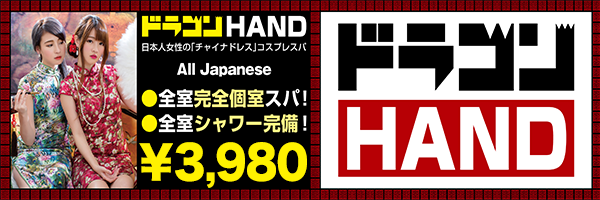 ドラゴンHAND
日本人女性の「チャイナドレス」コスプレスパ
All Japanese
●全室完全個室スパ!
●全室シャワー完備!
¥3,980

ドラゴン
HAND